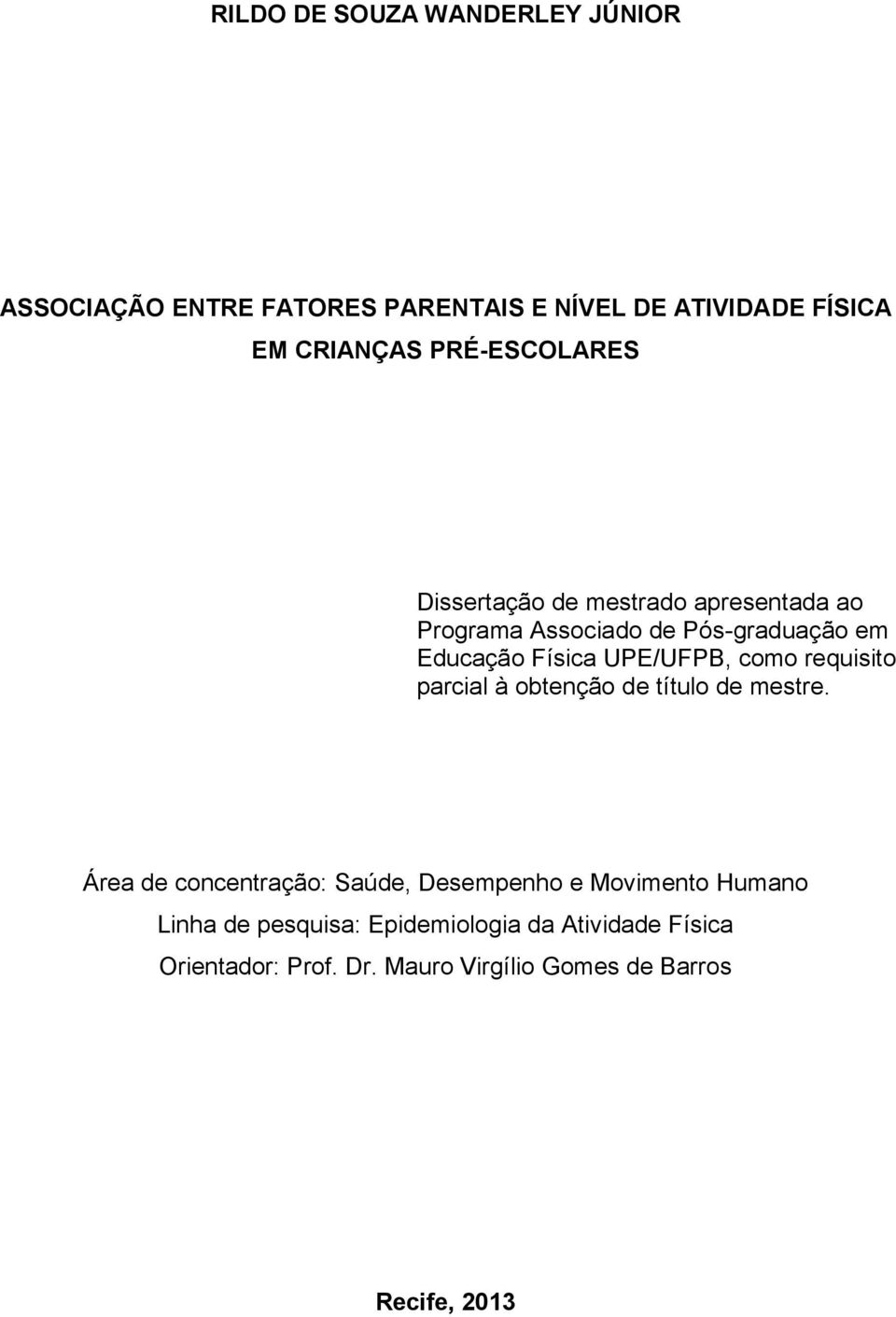 RILDO DE SOUZA WANDERLEY JÚNIOR

ASSOCIAÇÃO ENTRE FATORES PARENTAIS E NÍVEL DE ATIVIDADE FÍSICA EM CRIANÇAS PRÉ-ESCOLARES

Dissertação de mestrado apresentada ao Programa Associado de Pós-graduação em Educação Física UPE/UFPB, como requisito parcial à obtenção de título de mestre.

Área de concentração: Saúde, Desempenho e Movimento Humano

Linha de pesquisa: Epidemiologia da Atividade Física

Orientador: Prof. Dr. Mauro Virgílio Gomes de Barros

Recife, 2013